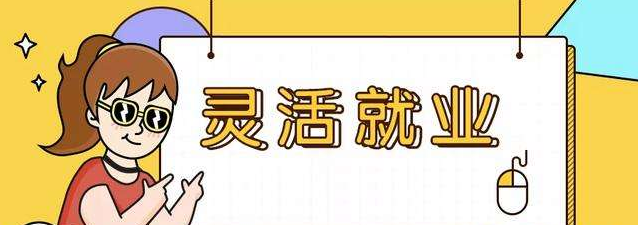 灵活就业